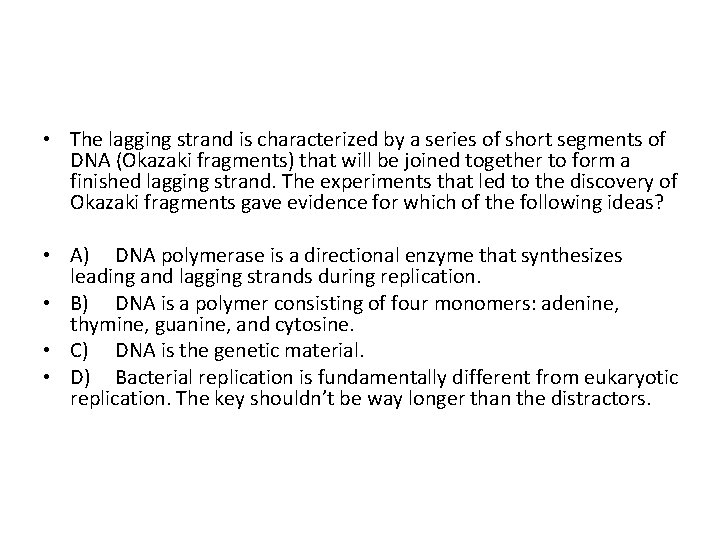 • The lagging strand is characterized by a series of short segments of DNA (Okazaki fragments) that will be joined together to form a finished lagging strand. The experiments that led to the discovery of Okazaki fragments gave evidence for which of the following ideas?

• A) DNA polymerase is a directional enzyme that synthesizes leading and lagging strands during replication.
• B) DNA is a polymer consisting of four monomers: adenine, thymine, guanine, and cytosine.
• C) DNA is the genetic material.
• D) Bacterial replication is fundamentally different from eukaryotic replication. The key shouldn't be way longer than the distractors.